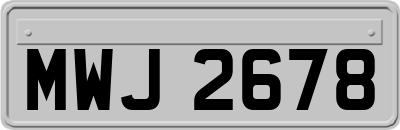 MWJ 2678